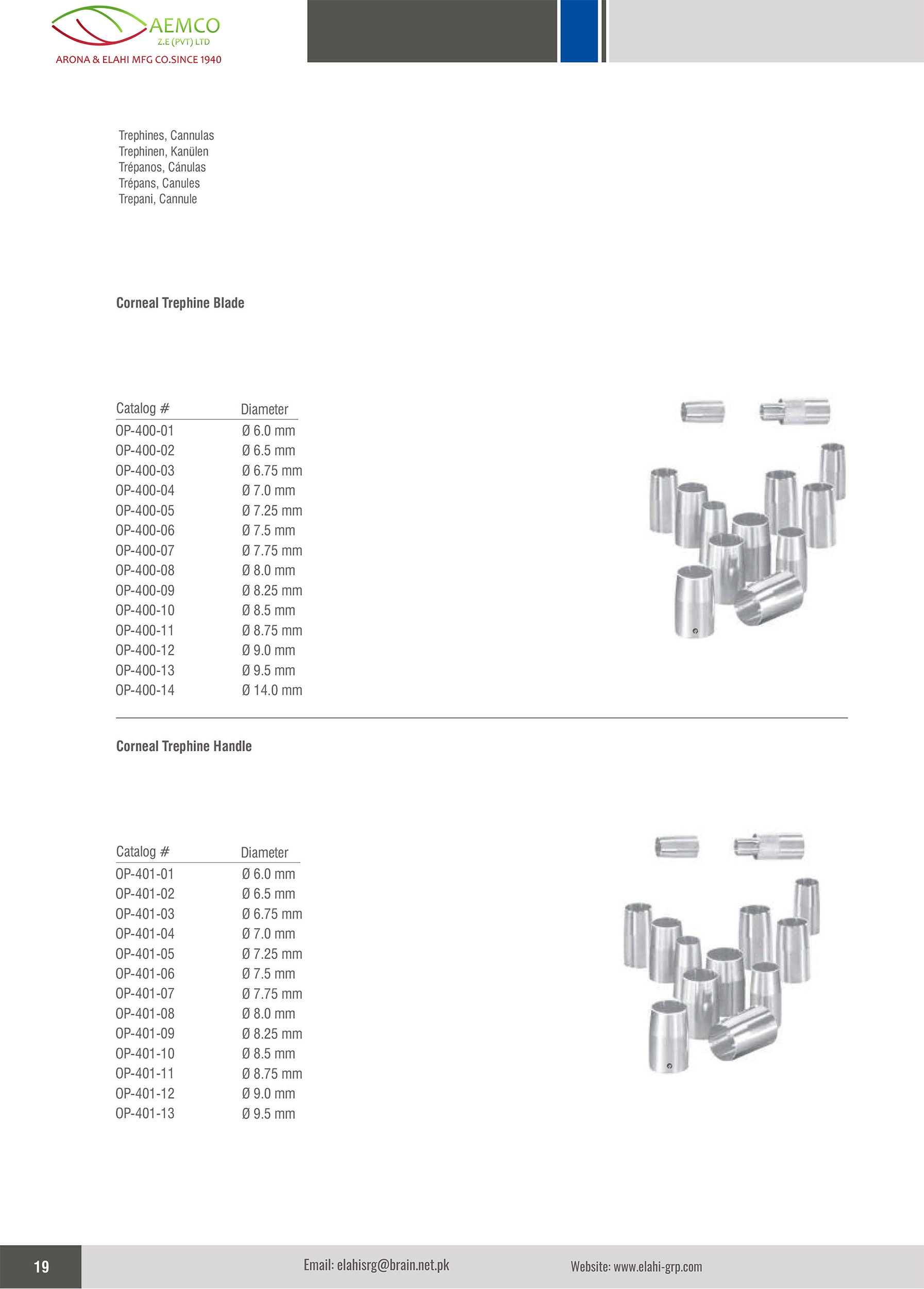 AEMCO
Z.E (PVT) LTD
ARONA & ELAHI MFG CO.SINCE 1940

Trephines, Cannulas
Trephinen, Kanülen
Trépanos, Cánulas
Trépans, Canules
Trepani, Cannule

Corneal Trephine Blade

| Catalog # | Diameter |
|---|---|
| OP-400-01 | Ø 6.0 mm |
| OP-400-02 | Ø 6.5 mm |
| OP-400-03 | Ø 6.75 mm |
| OP-400-04 | Ø 7.0 mm |
| OP-400-05 | Ø 7.25 mm |
| OP-400-06 | Ø 7.5 mm |
| OP-400-07 | Ø 7.75 mm |
| OP-400-08 | Ø 8.0 mm |
| OP-400-09 | Ø 8.25 mm |
| OP-400-10 | Ø 8.5 mm |
| OP-400-11 | Ø 8.75 mm |
| OP-400-12 | Ø 9.0 mm |
| OP-400-13 | Ø 9.5 mm |
| OP-400-14 | Ø 14.0 mm |

Corneal Trephine Handle

| Catalog # | Diameter |
|---|---|
| OP-401-01 | Ø 6.0 mm |
| OP-401-02 | Ø 6.5 mm |
| OP-401-03 | Ø 6.75 mm |
| OP-401-04 | Ø 7.0 mm |
| OP-401-05 | Ø 7.25 mm |
| OP-401-06 | Ø 7.5 mm |
| OP-401-07 | Ø 7.75 mm |
| OP-401-08 | Ø 8.0 mm |
| OP-401-09 | Ø 8.25 mm |
| OP-401-10 | Ø 8.5 mm |
| OP-401-11 | Ø 8.75 mm |
| OP-401-12 | Ø 9.0 mm |
| OP-401-13 | Ø 9.5 mm |

19

Email: elahisrg@brain.net.pk

Website: www.elahi-grp.com